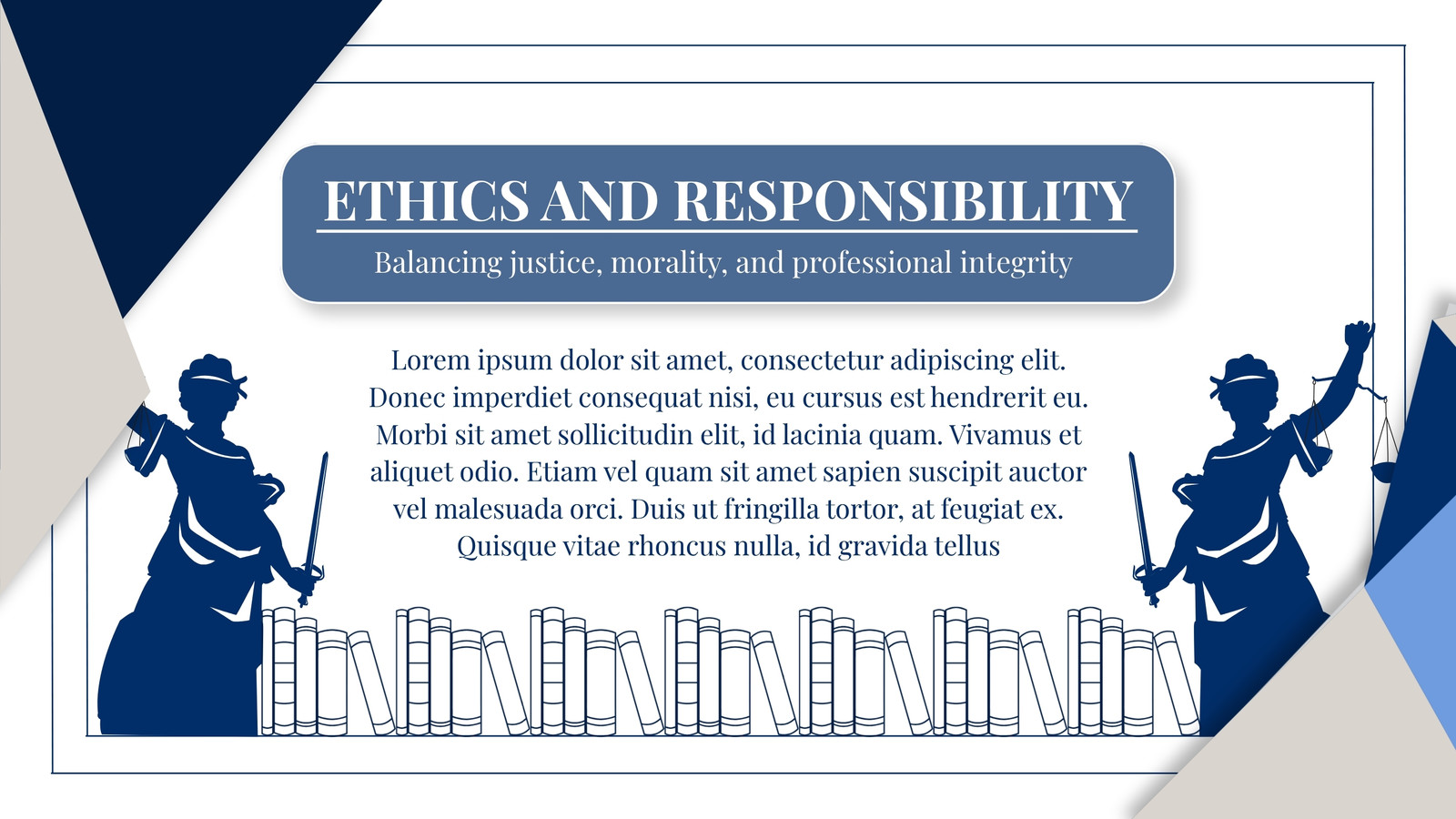 ETHICS AND RESPONSIBILITY

Balancing justice, morality, and professional integrity

Lorem ipsum dolor sit amet, consectetur adipiscing elit. Donec imperdiet consequat nisi, eu cursus est hendrerit eu. Morbi sit amet sollicitudin elit, id lacinia quam. Vivamus et aliquet odio. Etiam vel quam sit amet sapien suscipit auctor vel malesuada orci. Duis ut fringilla tortor, at feugiat ex. Quisque vitae rhoncus nulla, id gravida tellus